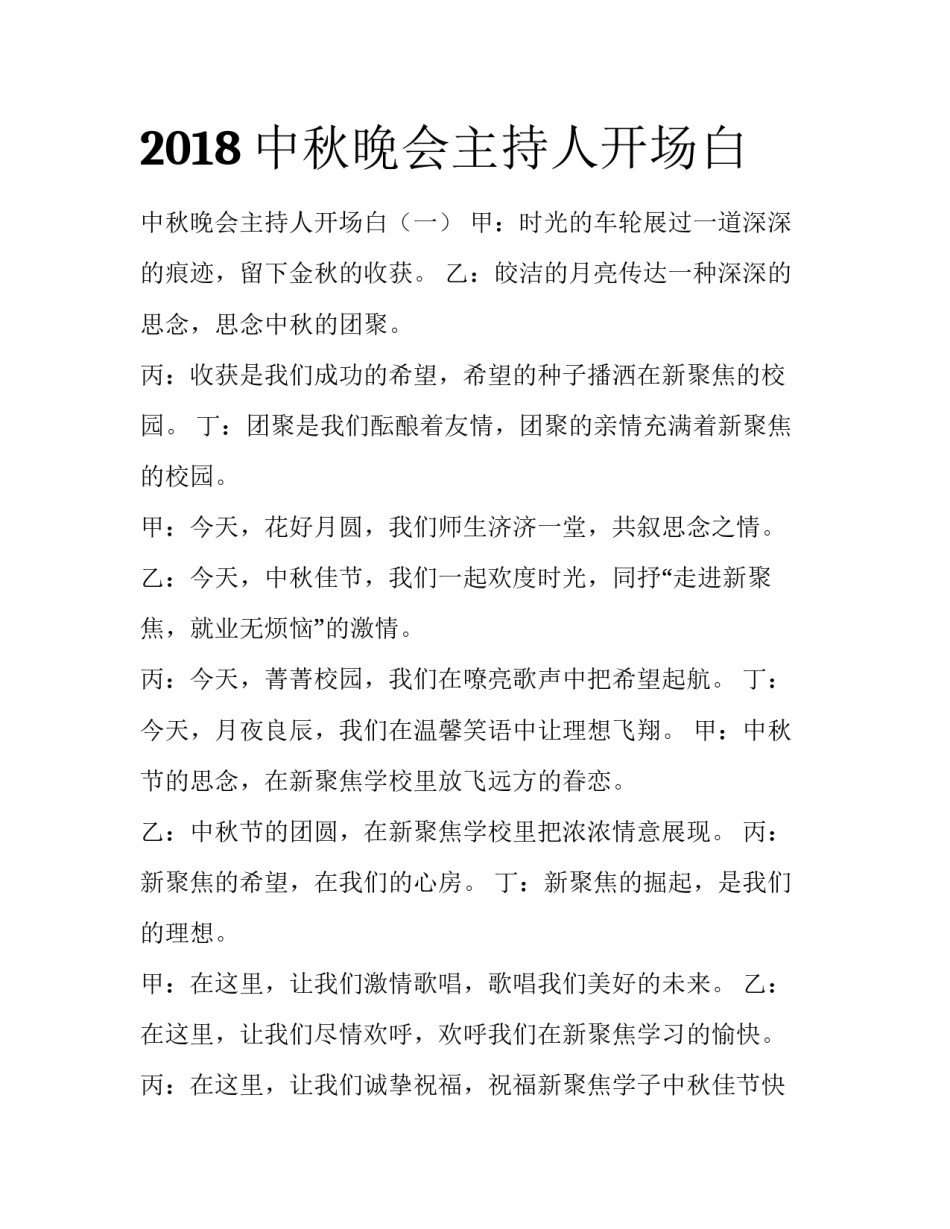 2018中秋晚会主持人开场白

中秋晚会主持人开场白（一） 甲：时光的车轮展过一道深深的痕迹，留下金秋的收获。 乙：皎洁的月亮传达一种深深的思念，思念中秋的团聚。

丙：收获是我们成功的希望，希望的种子播洒在新聚焦的校园。 丁：团聚是我们酝酿着友情，团聚的亲情充满着新聚焦的校园。

甲：今天，花好月圆，我们师生济济一堂，共叙思念之情。

乙：今天，中秋佳节，我们一起欢度时光，同抒“走进新聚焦，就业无烦恼”的激情。

丙：今天，菁菁校园，我们在嘹亮歌声中把希望起航。 丁：今天，月夜良辰，我们在温馨笑语中让理想飞翔。 甲：中秋节的思念，在新聚焦学校里放飞远方的眷恋。

乙：中秋节的团圆，在新聚焦学校里把浓浓情意展现。 丙：新聚焦的希望，在我们的心房。 丁：新聚焦的掘起，是我们的理想。

甲：在这里，让我们激情歌唱，歌唱我们美好的未来。 乙：在这里，让我们尽情欢呼，欢呼我们在新聚焦学习的愉快。

丙：在这里，让我们诚挚祝福，祝福新聚焦学子中秋佳节快